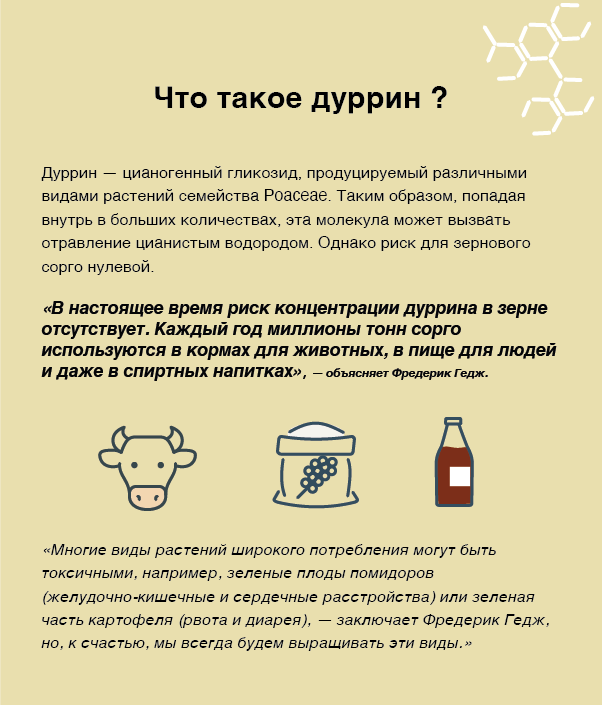 Что такое дуррин ?

Дуррин — цианогенный гликозид, продуцируемый различными видами растений семейства Poaceae. Таким образом, попадая внутрь в больших количествах, эта молекула может вызвать отравление цианистым водородом. Однако риск для зернового сорго нулевой.

«В настоящее время риск концентрации дуррина в зерне отсутствует. Каждый год миллионы тонн сорго используются в кормах для животных, в пище для людей и даже в спиртных напитках», — объясняет Фредерик Гедж.

«Многие виды растений широкого потребления могут быть токсичными, например, зеленые плоды помидоров (желудочно-кишечные и сердечные расстройства) или зеленая часть картофеля (рвота и диарея), — заключает Фредерик Гедж, но, к счастью, мы всегда будем выращивать эти виды.»